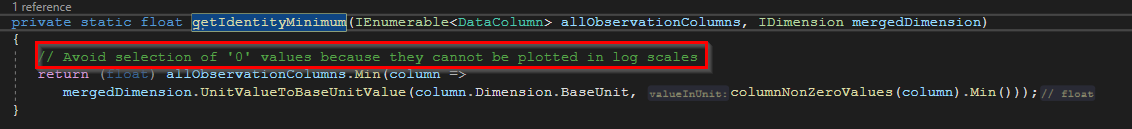 1 reference
private static float getIdentityMinimum(IEnumerable<DataColumn> allObservationColumns, IDimension mergedDimension)
{
// Avoid selection of '0' values because they cannot be plotted in log scales
return (float) allObservationColumns.Min(column =>
mergedDimension.UnitValueToBaseUnitValue(column.Dimension.BaseUnit, valueInUnit: columnNonZeroValues(column).Min())); // float
}